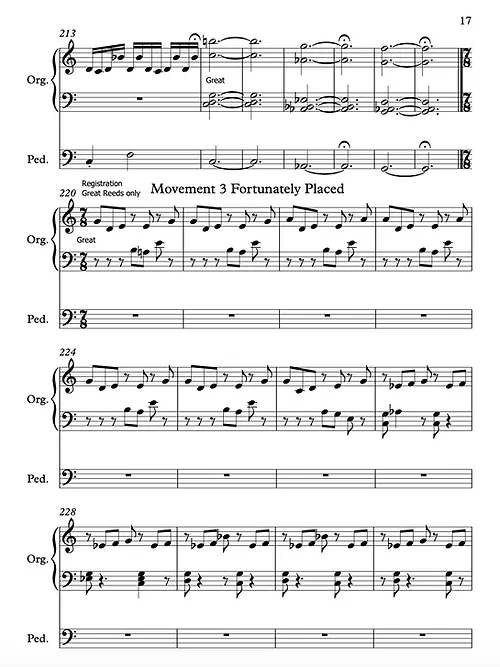 17

213

Org.

Great

Ped.

Registration
Great Reeds only
220

Movement 3 Fortunately Placed

Org.

Great

Ped.

224

Org.

Ped.

228

Org.

Ped.